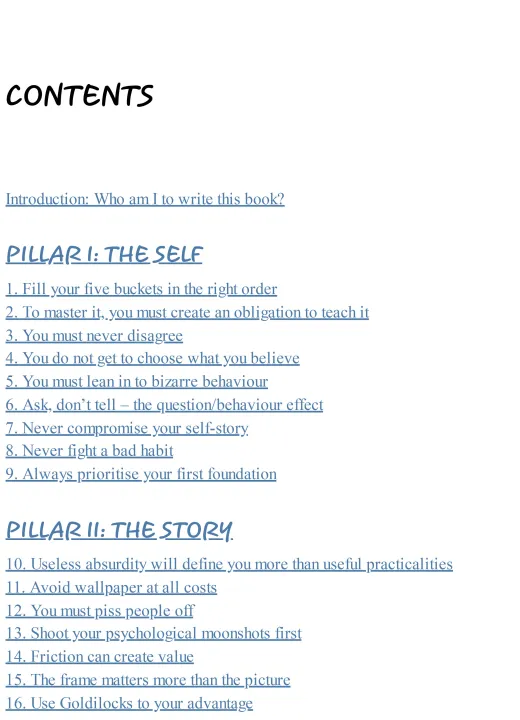 CONTENTS

Introduction: Who am I to write this book?

PILLAR I: THE SELF

1. Fill your five buckets in the right order
2. To master it, you must create an obligation to teach it
3. You must never disagree
4. You do not get to choose what you believe
5. You must lean in to bizarre behaviour
6. Ask, don't tell – the question/behaviour effect
7. Never compromise your self-story
8. Never fight a bad habit
9. Always prioritise your first foundation

PILLAR II: THE STORY

10. Useless absurdity will define you more than useful practicalities
11. Avoid wallpaper at all costs
12. You must piss people off
13. Shoot your psychological moonshots first
14. Friction can create value
15. The frame matters more than the picture
16. Use Goldilocks to your advantage